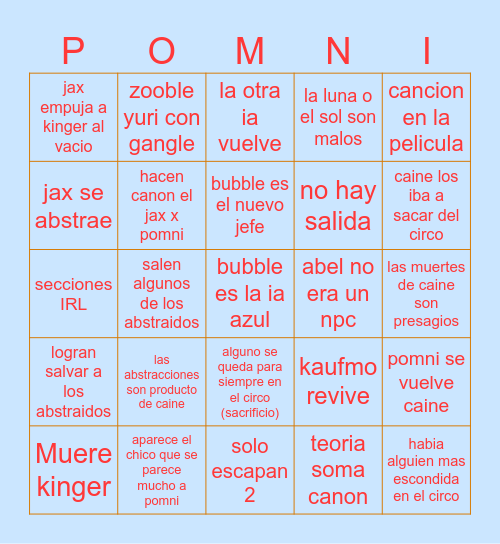 | P | O | M | N | I |
|---|---|---|---|---|
| jax empuja a kinger al vacio | zooble yuri con gangle | la otra ia vuelve | la luna o el sol son malos | cancion en la pelicula |
| jax se abstrae | hacen canon el jax x pomni | bubble es el nuevo jefe | no hay salida | caine los iba a sacar del circo |
| secciones IRL | salen algunos de los abstraidos | bubble es la ia azul | abel no era un npc | las muertes de caine son presagios |
| logran salvar a los abstraidos | las abstracciones son producto de caine | alguno se queda para siempre en el circo (sacrificio) | kaufmo revive | pomni se vuelve caine |
| Muere kinger | aparece el chico que se parece mucho a pomni | solo escapan 2 | teoria soma canon | habia alguien mas escondida en el circo |